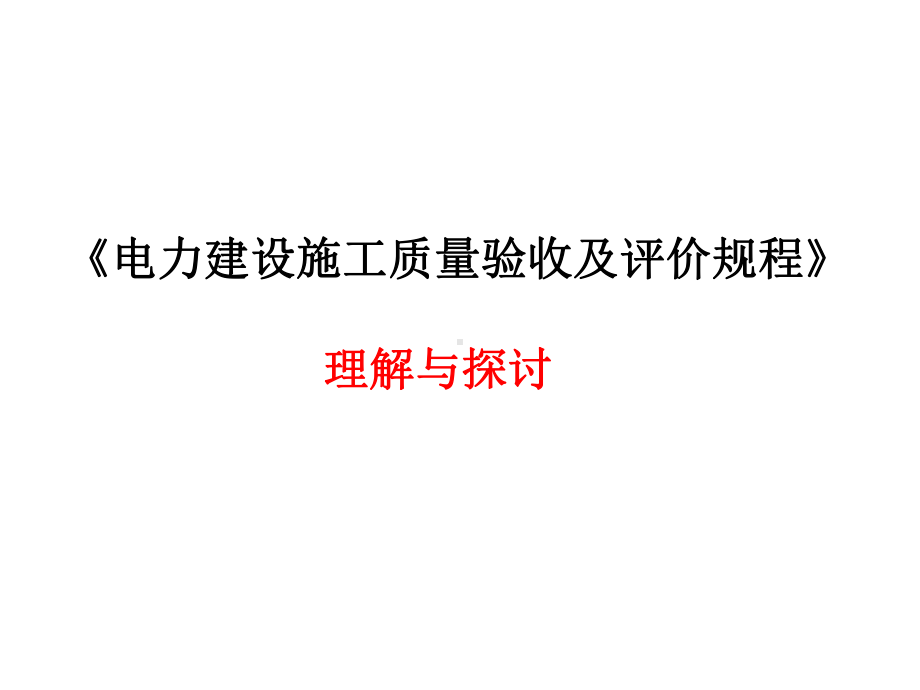 《电力建设施工质量验收及评价规程》

理解与探讨